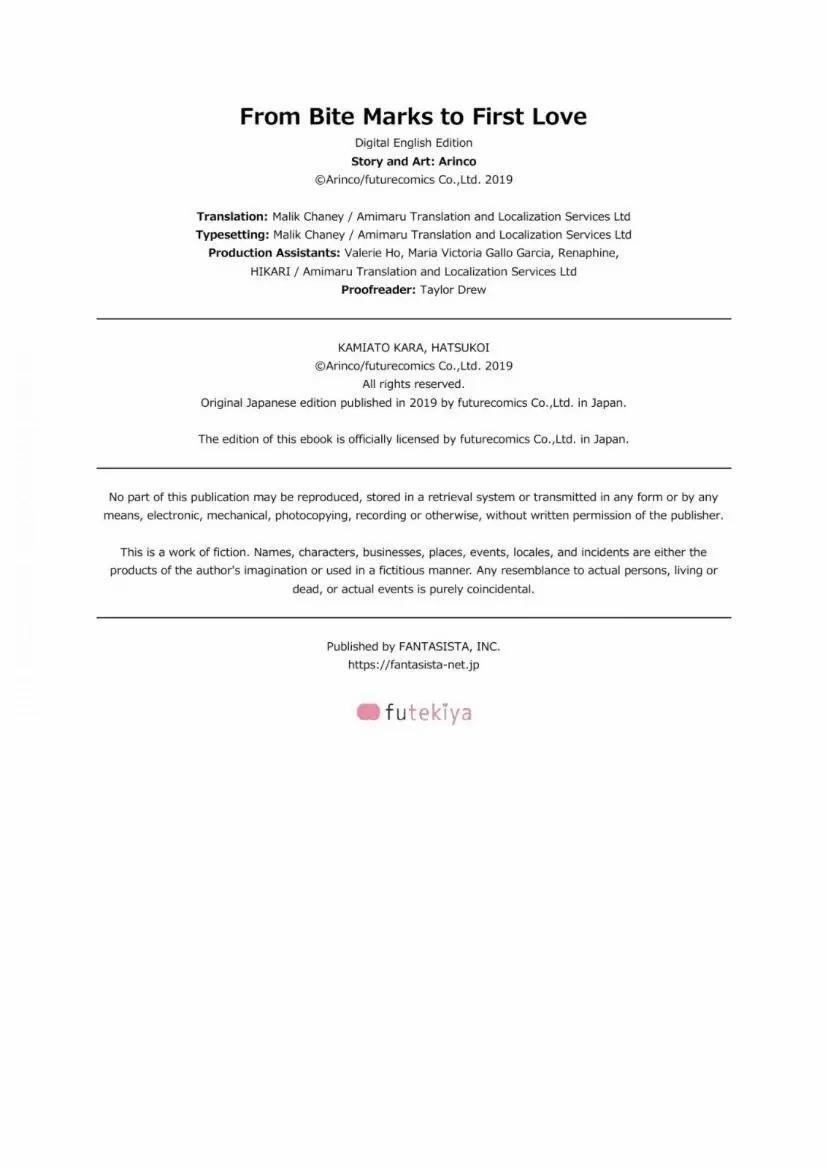 From Bite Marks to First Love

Digital English Edition
Story and Art: Arinco
©Arinco/futurecomics Co.,Ltd. 2019

Translation: Malik Chaney / Amimaru Translation and Localization Services Ltd
Typesetting: Malik Chaney / Amimaru Translation and Localization Services Ltd
Production Assistants: Valerie Ho, Maria Victoria Gallo Garcia, Renaphine, HIKARI / Amimaru Translation and Localization Services Ltd
Proofreader: Taylor Drew

KAMIATO KARA, HATSUKOI
©Arinco/futurecomics Co.,Ltd. 2019
All rights reserved.
Original Japanese edition published in 2019 by futurecomics Co.,Ltd. in Japan.

The edition of this ebook is officially licensed by futurecomics Co.,Ltd. in Japan.

No part of this publication may be reproduced, stored in a retrieval system or transmitted in any form or by any means, electronic, mechanical, photocopying, recording or otherwise, without written permission of the publisher.

This is a work of fiction. Names, characters, businesses, places, events, locales, and incidents are either the products of the author's imagination or used in a fictitious manner. Any resemblance to actual persons, living or dead, or actual events is purely coincidental.

Published by FANTASISTA, INC.
https://fantasista-net.jp

futekiya